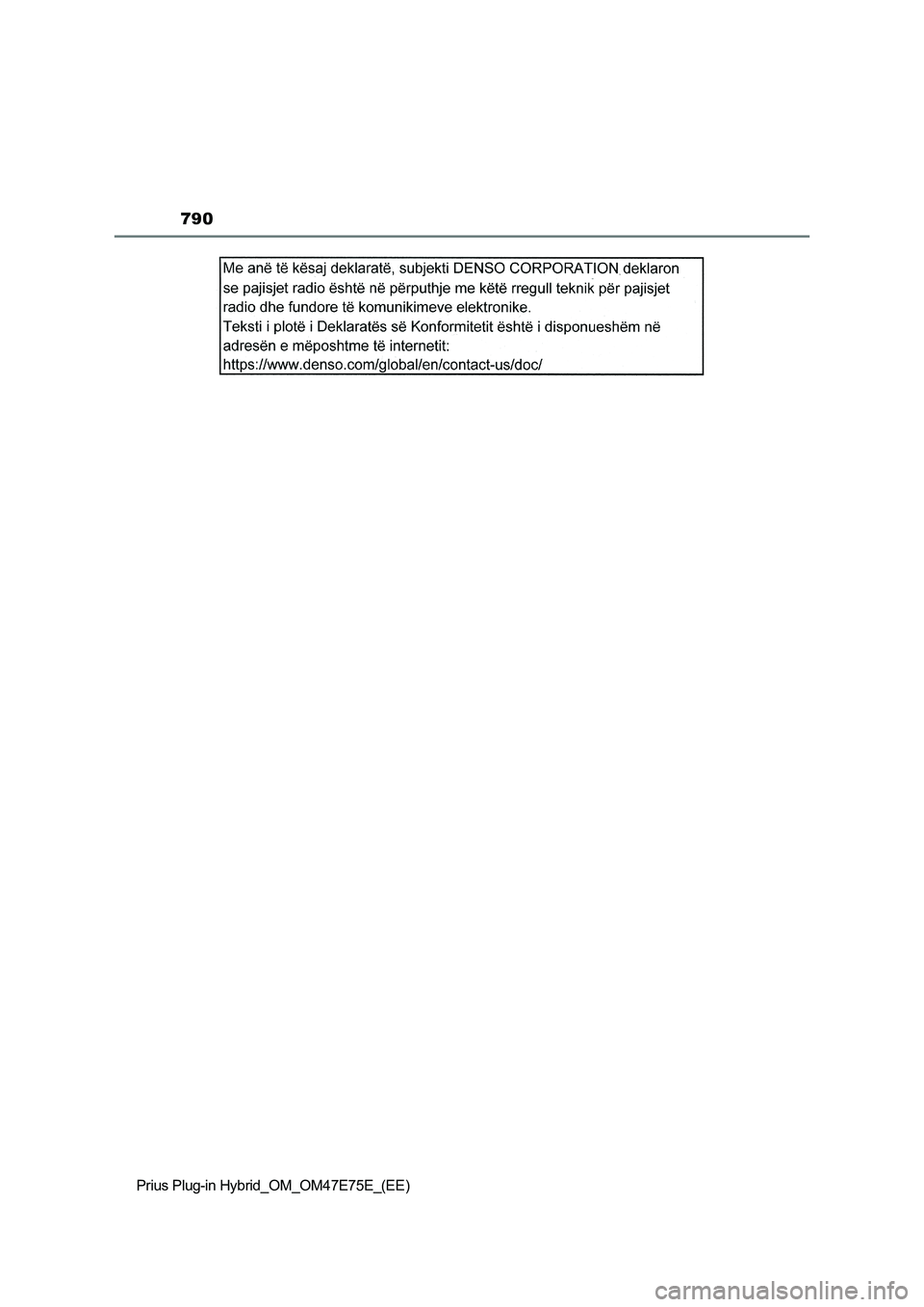 790

Me anë të kësaj deklaratë, subjekti DENSO CORPORATION deklaron se pajisjet radio është në përputhje me këtë rregull teknik për pajisjet radio dhe fundore të komunikimeve elektronike.
Teksti i plotë i Deklaratës së Konformitetit është i disponueshëm në adresën e mëposhtme të internetit:
https://www.denso.com/global/en/contact-us/doc/

Prius Plug-in Hybrid_OM_OM47E75E_(EE)

carmanualsonline.info